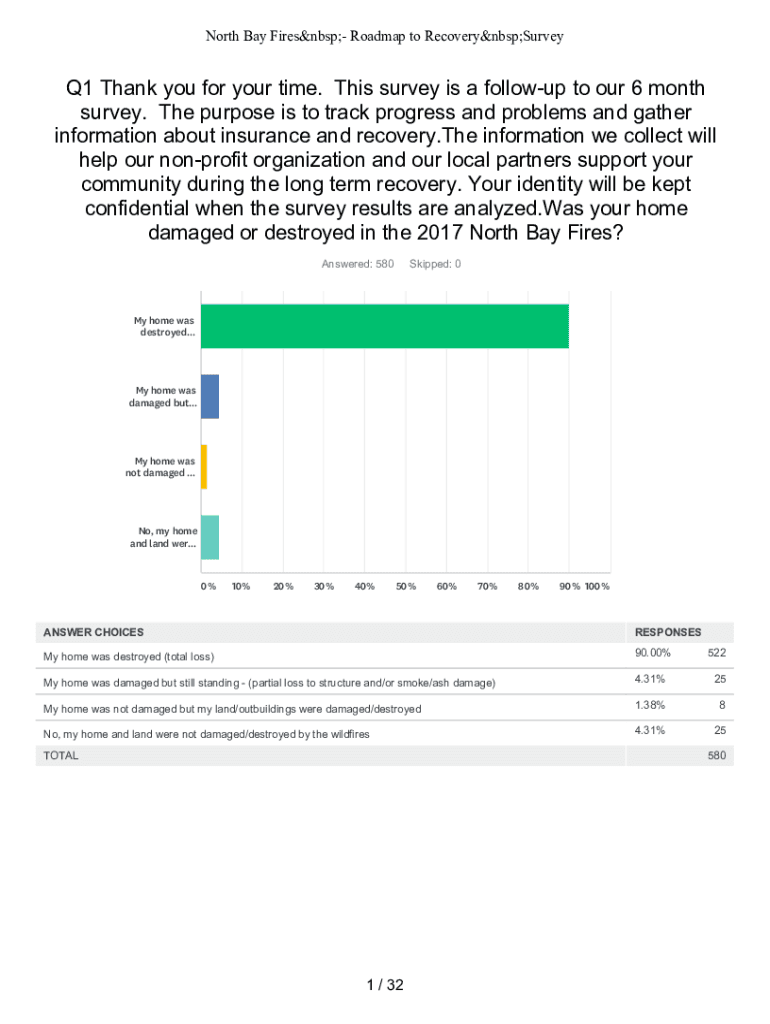 North Bay Fires&nbsp;- Roadmap to Recovery&nbsp;Survey

Q1 Thank you for your time. This survey is a follow-up to our 6 month survey. The purpose is to track progress and problems and gather information about insurance and recovery.The information we collect will help our non-profit organization and our local partners support your community during the long term recovery. Your identity will be kept confidential when the survey results are analyzed.Was your home damaged or destroyed in the 2017 North Bay Fires?

Answered: 580 Skipped: 0

My home was destroyed...

My home was damaged but...

My home was not damaged ...

No, my home and land wer...

0% 10% 20% 30% 40% 50% 60% 70% 80% 90% 100%

| ANSWER CHOICES | RESPONSES | |
|---|---|---|
| My home was destroyed (total loss) | 90.00% | 522 |
| My home was damaged but still standing - (partial loss to structure and/or smoke/ash damage) | 4.31% | 25 |
| My home was not damaged but my land/outbuildings were damaged/destroyed | 1.38% | 8 |
| No, my home and land were not damaged/destroyed by the wildfires | 4.31% | 25 |
| TOTAL | | 580 |

1 / 32